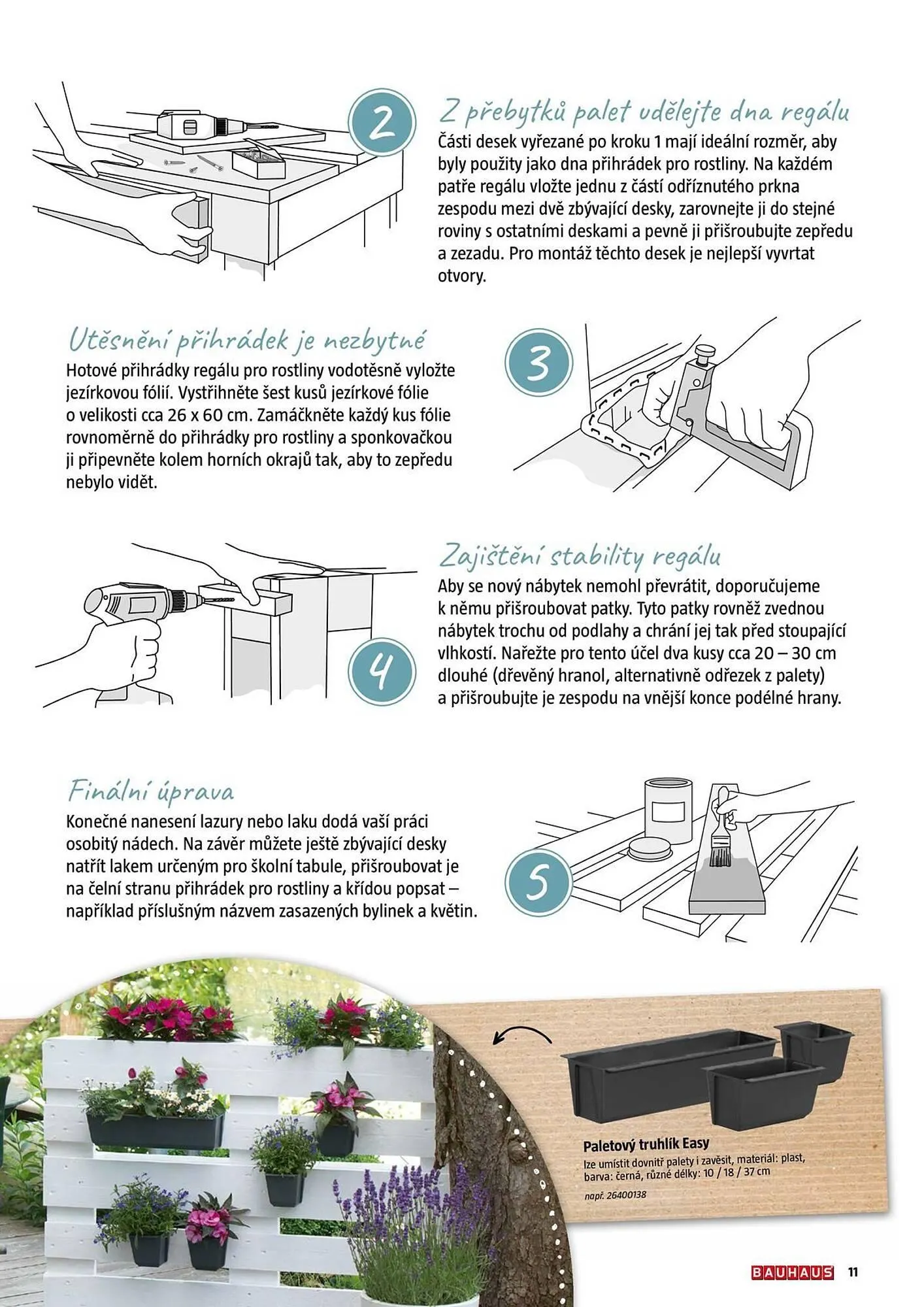 2

Z přebytků palet udělejte dna regálu

Části desek vyřezané po kroku 1 mají ideální rozměr, aby byly použity jako dna přihrádek pro rostliny. Na každém patře regálu vložte jednu z částí odříznutého prkna zespodu mezi dvě zbývající desky, zarovnejte ji do stejné roviny s ostatními deskami a pevně ji přišroubujte zepředu a zezadu. Pro montáž těchto desek je nejlepší vyvrtat otvory.

Utěsnění přihrádek je nezbytné

Hotové přihrádky regálu pro rostliny vodotěsně vyložte jezírkovou fólií. Vystřihněte šest kusů jezírkové fólie o velikosti cca 26 x 60 cm. Zamáčkněte každý kus fólie rovnoměrně do přihrádky pro rostliny a sponkovačkou ji připevněte kolem horních okrajů tak, aby to zepředu nebylo vidět.

3

Zajištění stability regálu

Aby se nový nábytek nemohl převrátit, doporučujeme k němu přišroubovat patky. Tyto patky rovněž zvednou nábytek trochu od podlahy a chrání jej tak před stoupající vlhkostí. Nařežte pro tento účel dva kusy cca 20 – 30 cm dlouhé (dřevěný hranol, alternativně odřezek z palety) a přišroubujte je zespodu na vnější konce podélné hrany.

4

Finální úprava

Konečné nanesení lazury nebo laku dodá vaší práci osobitý nádech. Na závěr můžete ještě zbývající desky natřít lakem určeným pro školní tabule, přišroubovat je na čelní stranu přihrádek pro rostliny a křídou popsat – například příslušným názvem zasazených bylinek a květin.

5

Paletový truhlík Easy
lze umístit dovnitř palety i zavěsit, materiál: plast, barva: černá, různé délky: 10 / 18 / 37 cm
např. 26400138

BAUHAUS 11